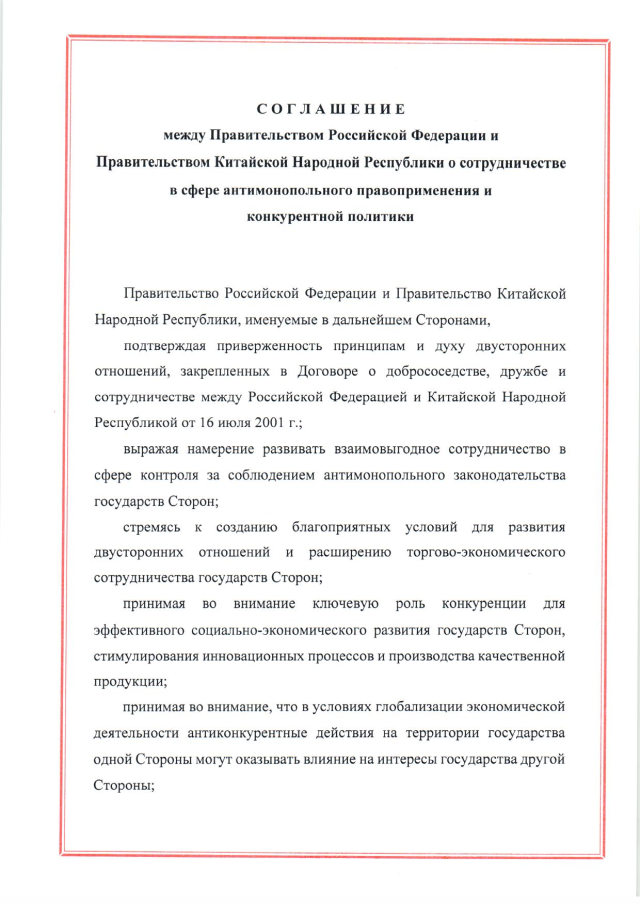 СОГЛАШЕНИЕ

между Правительством Российской Федерации и Правительством Китайской Народной Республики о сотрудничестве в сфере антимонопольного правоприменения и конкурентной политики

Правительство Российской Федерации и Правительство Китайской Народной Республики, именуемые в дальнейшем Сторонами,

подтверждая приверженность принципам и духу двусторонних отношений, закрепленных в Договоре о добрососедстве, дружбе и сотрудничестве между Российской Федерацией и Китайской Народной Республикой от 16 июля 2001 г.;

выражая намерение развивать взаимовыгодное сотрудничество в сфере контроля за соблюдением антимонопольного законодательства государств Сторон;

стремясь к созданию благоприятных условий для развития двусторонних отношений и расширению торгово-экономического сотрудничества государств Сторон;

принимая во внимание ключевую роль конкуренции для эффективного социально-экономического развития государств Сторон, стимулирования инновационных процессов и производства качественной продукции;

принимая во внимание, что в условиях глобализации экономической деятельности антиконкурентные действия на территории государства одной Стороны могут оказывать влияние на интересы государства другой Стороны;